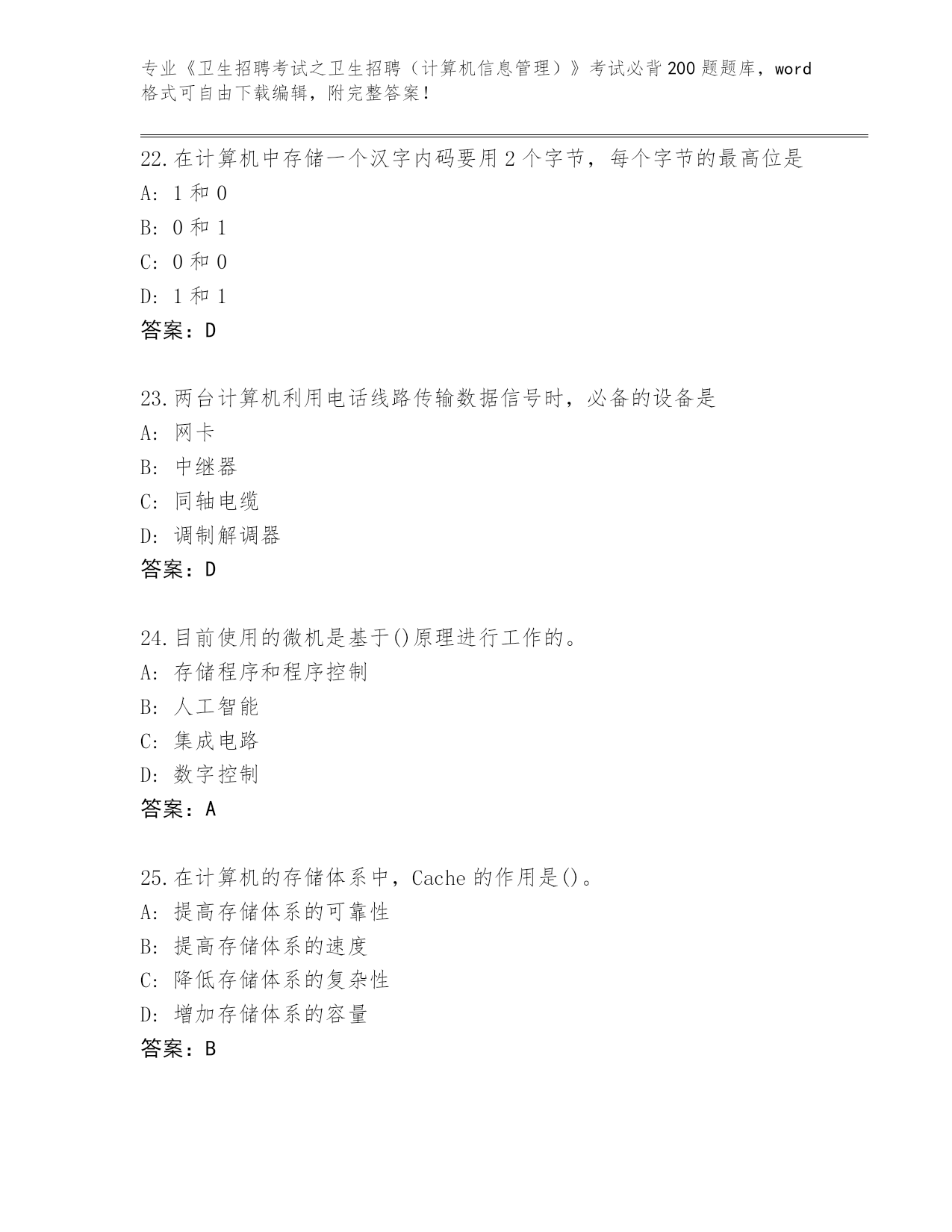 专业《卫生招聘考试之卫生招聘（计算机信息管理）》考试必背200题题库，word格式可自由下载编辑，附完整答案！

22.在计算机中存储一个汉字内码要用2个字节，每个字节的最高位是
A: 1和0
B: 0和1
C: 0和0
D: 1和1
答案：D

23.两台计算机利用电话线路传输数据信号时，必备的设备是
A: 网卡
B: 中继器
C: 同轴电缆
D: 调制解调器
答案：D

24.目前使用的微机是基于()原理进行工作的。
A: 存储程序和程序控制
B: 人工智能
C: 集成电路
D: 数字控制
答案：A

25.在计算机的存储体系中，Cache的作用是()。
A: 提高存储体系的可靠性
B: 提高存储体系的速度
C: 降低存储体系的复杂性
D: 增加存储体系的容量
答案：B